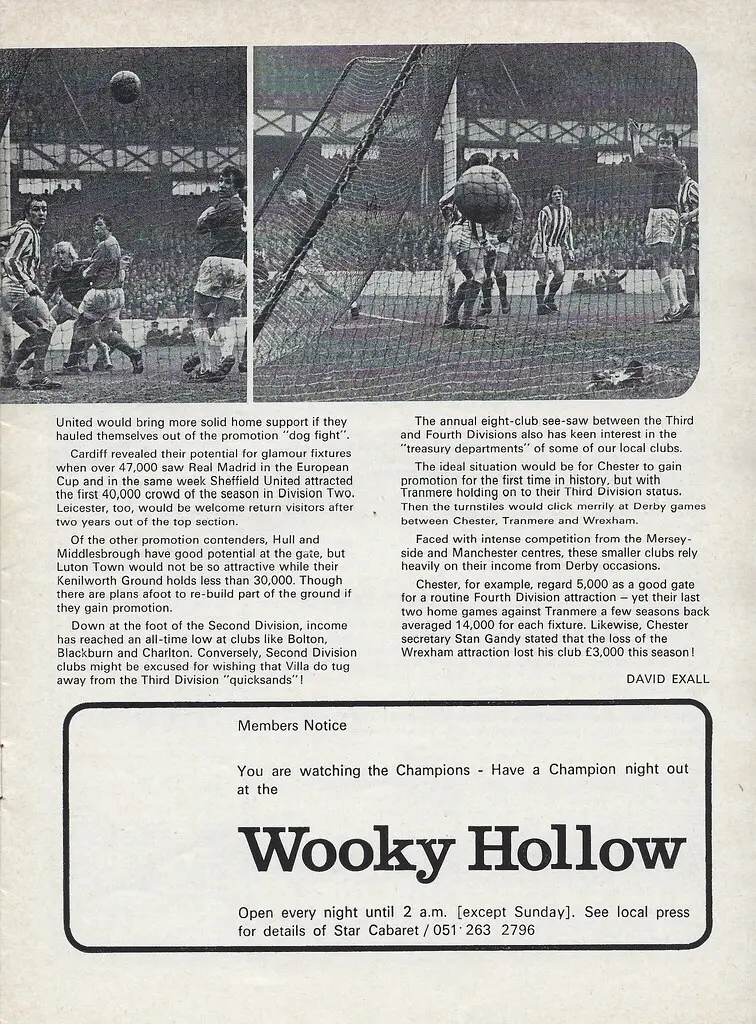 United would bring more solid home support if they hauled themselves out of the promotion "dog fight".

Cardiff revealed their potential for glamour fixtures when over 47,000 saw Real Madrid in the European Cup and in the same week Sheffield United attracted the first 40,000 crowd of the season in Division Two. Leicester, too, would be welcome return visitors after two years out of the top section.

Of the other promotion contenders, Hull and Middlesbrough have good potential at the gate, but Luton Town would not be so attractive while their Kenilworth Ground holds less than 30,000. Though there are plans afoot to re-build part of the ground if they gain promotion.

Down at the foot of the Second Division, income has reached an all-time low at clubs like Bolton, Blackburn and Charlton. Conversely, Second Division clubs might be excused for wishing that Villa do tug away from the Third Division "quicksands"!

The annual eight-club see-saw between the Third and Fourth Divisions also has keen interest in the "treasury departments" of some of our local clubs.

The ideal situation would be for Chester to gain promotion for the first time in history, but with Tranmere holding on to their Third Division status. Then the turnstiles would click merrily at Derby games between Chester, Tranmere and Wrexham.

Faced with intense competition from the Merseyside and Manchester centres, these smaller clubs rely heavily on their income from Derby occasions.

Chester, for example, regard 5,000 as a good gate for a routine Fourth Division attraction – yet their last two home games against Tranmere a few seasons back averaged 14,000 for each fixture. Likewise, Chester secretary Stan Gandy stated that the loss of the Wrexham attraction lost his club £3,000 this season!

DAVID EXALL

Members Notice

You are watching the Champions - Have a Champion night out at the

Wooky Hollow

Open every night until 2 a.m. [except Sunday]. See local press for details of Star Cabaret / 051 263 2796